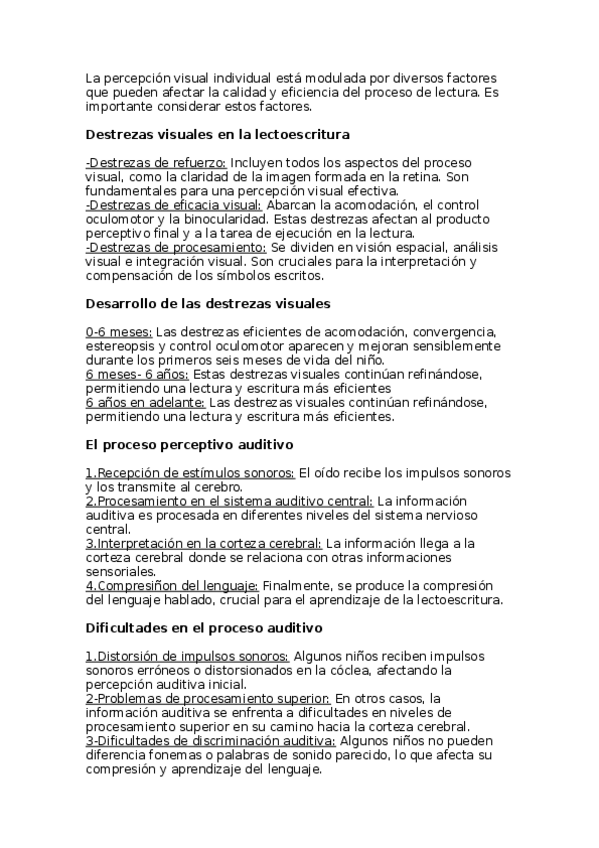 La percepción visual individual está modulada por diversos factores que pueden afectar la calidad y eficiencia del proceso de lectura. Es importante considerar estos factores.

Destrezas visuales en la lectoescritura

-Destrezas de refuerzo: Incluyen todos los aspectos del proceso visual, como la claridad de la imagen formada en la retina. Son fundamentales para una percepción visual efectiva.
-Destrezas de eficacia visual: Abarcan la acomodación, el control oculomotor y la binocularidad. Estas destrezas afectan al producto perceptivo final y a la tarea de ejecución en la lectura.
-Destrezas de procesamiento: Se dividen en visión espacial, análisis visual e integración visual. Son cruciales para la interpretación y compensación de los símbolos escritos.

Desarrollo de las destrezas visuales

0-6 meses: Las destrezas eficientes de acomodación, convergencia, estereopsis y control oculomotor aparecen y mejoran sensiblemente durante los primeros seis meses de vida del niño.
6 meses- 6 años: Estas destrezas visuales continúan refinándose, permitiendo una lectura y escritura más eficientes
6 años en adelante: Las destrezas visuales continúan refinándose, permitiendo una lectura y escritura más eficientes.

El proceso perceptivo auditivo

1.Recepción de estímulos sonoros: El oído recibe los impulsos sonoros y los transmite al cerebro.
2.Procesamiento en el sistema auditivo central: La información auditiva es procesada en diferentes niveles del sistema nervioso central.
3.Interpretación en la corteza cerebral: La información llega a la corteza cerebral donde se relaciona con otras informaciones sensoriales.
4.Compresiñon del lenguaje: Finalmente, se produce la compresión del lenguaje hablado, crucial para el aprendizaje de la lectoescritura.

Dificultades en el proceso auditivo

1.Distorsión de impulsos sonoros: Algunos niños reciben impulsos sonoros erróneos o distorsionados en la cóclea, afectando la percepción auditiva inicial.
2-Problemas de procesamiento superior: En otros casos, la información auditiva se enfrenta a dificultades en niveles de procesamiento superior en su camino hacia la corteza cerebral.
3-Dificultades de discriminación auditiva: Algunos niños no pueden diferencia fonemas o palabras de sonido parecido, lo que afecta su compresión y aprendizaje del lenguaje.